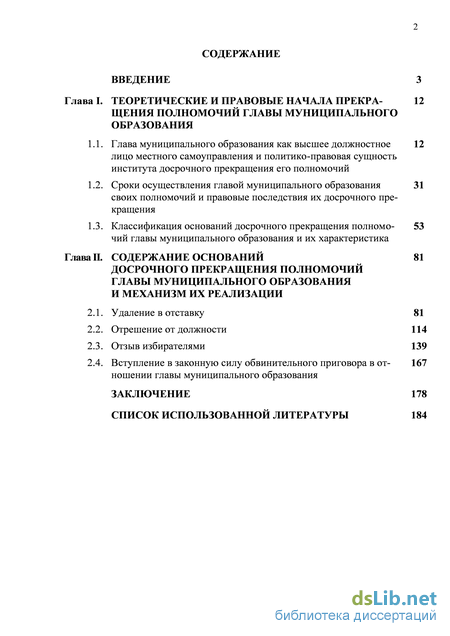 2

СОДЕРЖАНИЕ

ВВЕДЕНИЕ 3

Глава I. ТЕОРЕТИЧЕСКИЕ И ПРАВОВЫЕ НАЧАЛА ПРЕКРАЩЕНИЯ ПОЛНОМОЧИЙ ГЛАВЫ МУНИЦИПАЛЬНОГО ОБРАЗОВАНИЯ 12

1.1. Глава муниципального образования как высшее должностное лицо местного самоуправления и политико-правовая сущность института досрочного прекращения его полномочий 12

1.2. Сроки осуществления главой муниципального образования своих полномочий и правовые последствия их досрочного прекращения 31

1.3. Классификация оснований досрочного прекращения полномочий главы муниципального образования и их характеристика 53

Глава II. СОДЕРЖАНИЕ ОСНОВАНИЙ ДОСРОЧНОГО ПРЕКРАЩЕНИЯ ПОЛНОМОЧИЙ ГЛАВЫ МУНИЦИПАЛЬНОГО ОБРАЗОВАНИЯ И МЕХАНИЗМ ИХ РЕАЛИЗАЦИИ 81

2.1. Удаление в отставку 81

2.2. Отрешение от должности 114

2.3. Отзыв избирателями 139

2.4. Вступление в законную силу обвинительного приговора в отношении главы муниципального образования 167

ЗАКЛЮЧЕНИЕ 178

СПИСОК ИСПОЛЬЗОВАННОЙ ЛИТЕРАТУРЫ 184

dsLib.net
библиотека диссертаций